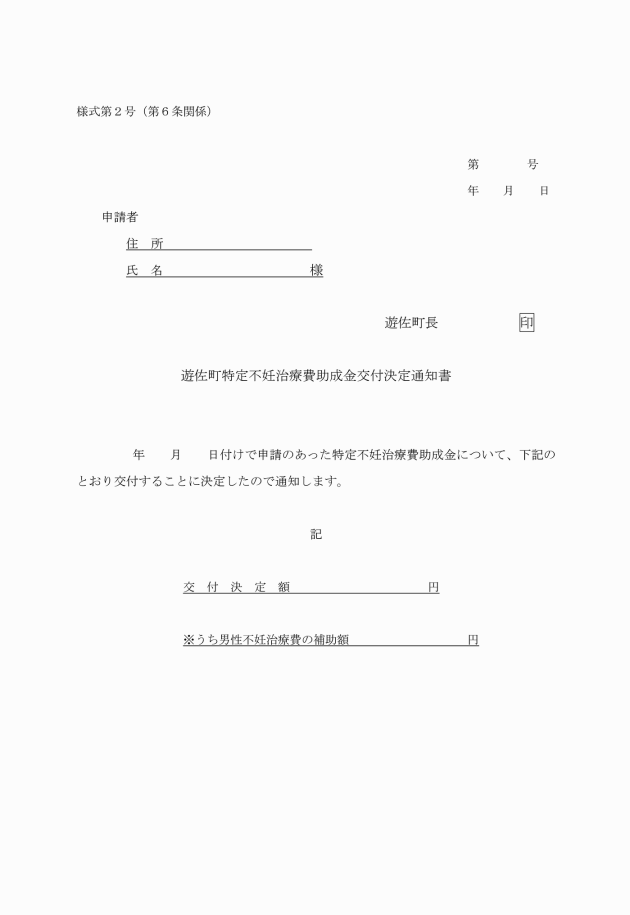 様式第２号（第６条関係）

第　　　号

年　　月　　日

申請者

住　所

氏　名　　　　　　　　　　様

遊佐町長　　　　　　印

遊佐町特定不妊治療費助成金交付決定通知書

年　　月　　日付けで申請のあった特定不妊治療費助成金について、下記のとおり交付することに決定したので通知します。

記

交　付　決　定　額　　　　　　　　　円

※うち男性不妊治療費の補助額　　　　　　　円